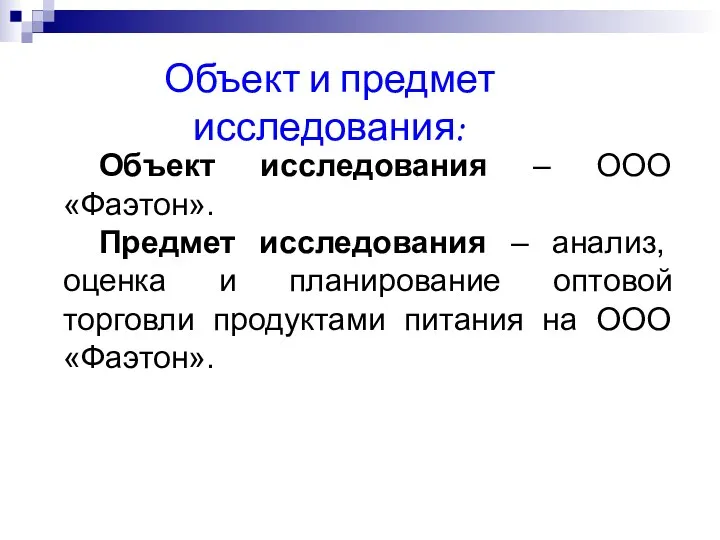 Объект и предмет исследования:

Объект исследования – ООО «Фаэтон».

Предмет исследования – анализ, оценка и планирование оптовой торговли продуктами питания на ООО «Фаэтон».